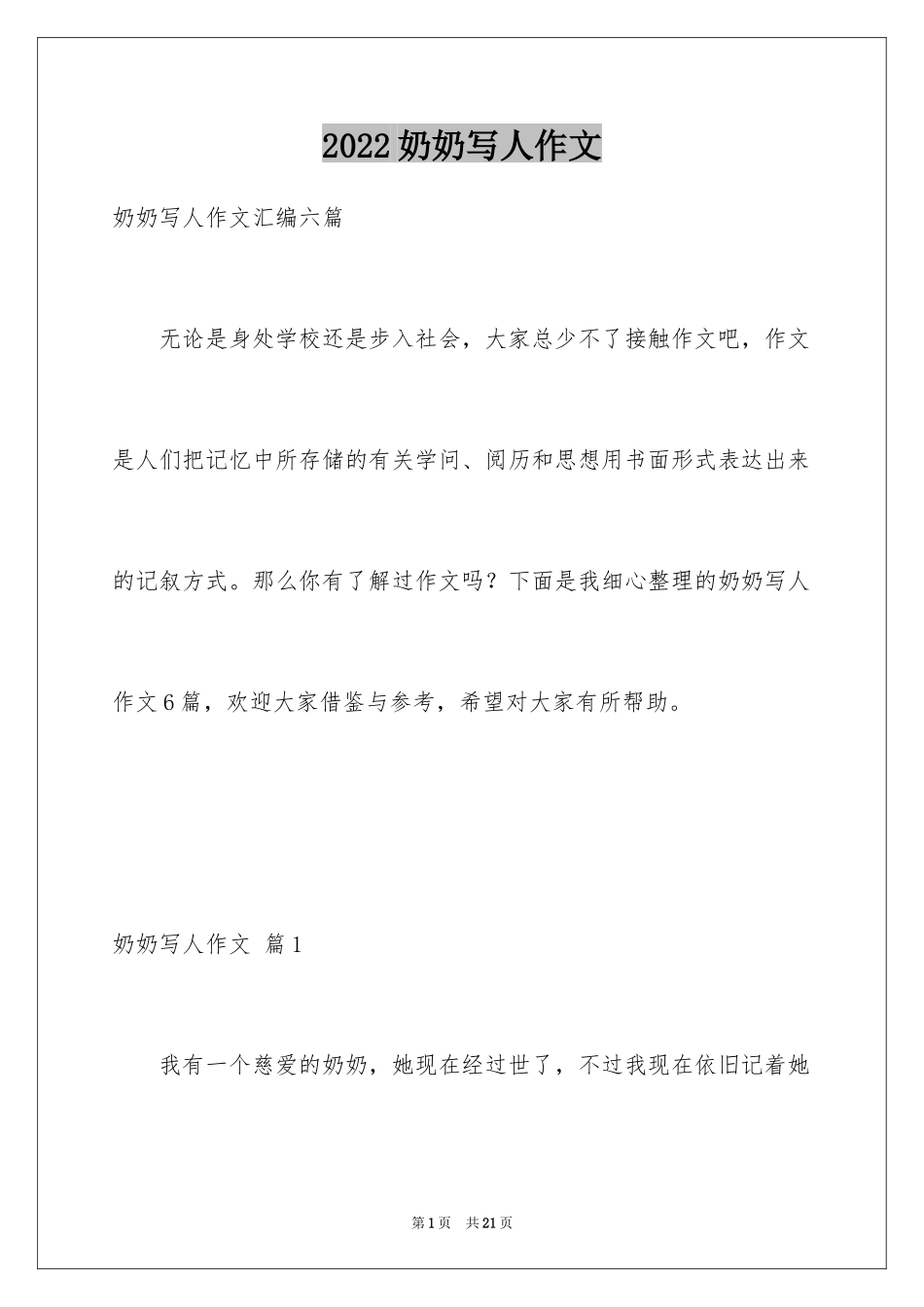 2022奶奶写人作文

奶奶写人作文汇编六篇

无论是身处学校还是步入社会，大家总少不了接触作文吧，作文是人们把记忆中所存储的有关学问、阅历和思想用书面形式表达出来的记叙方式。那么你有了解过作文吗？下面是我细心整理的奶奶写人作文6篇，欢迎大家借鉴与参考，希望对大家有所帮助。

奶奶写人作文 篇1

我有一个慈爱的奶奶，她现在经过世了，不过我现在依旧记着她

第1页 共21页